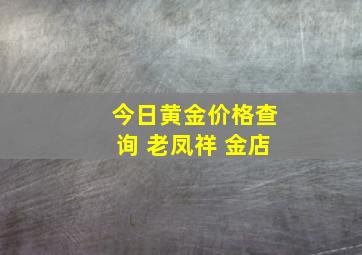 今日黄金价格查询 老凤祥 金店